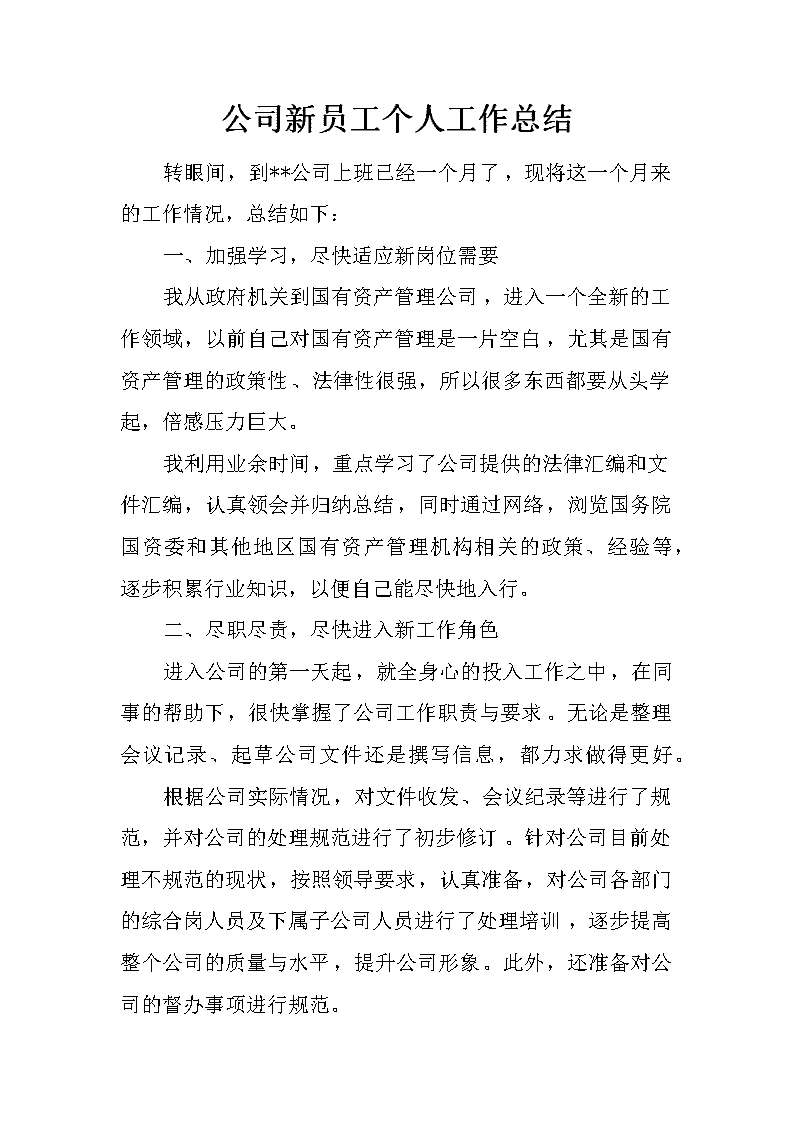 公司新员工个人工作总结

转眼间，到**公司上班已经一个月了，现将这一个月来的工作情况，总结如下：

一、加强学习，尽快适应新岗位需要

我从政府机关到国有资产管理公司，进入一个全新的工作领域，以前自己对国有资产管理是一片空白，尤其是国有资产管理的政策性、法律性很强，所以很多东西都要从头学起，倍感压力巨大。

我利用业余时间，重点学习了公司提供的法律汇编和文件汇编，认真领会并归纳总结，同时通过网络，浏览国务院国资委和其他地区国有资产管理机构相关的政策、经验等，逐步积累行业知识，以便自己能尽快地入行。

二、尽职尽责，尽快进入新工作角色

进入公司的第一天起，就全身心的投入工作之中，在同事的帮助下，很快掌握了公司工作职责与要求。无论是整理会议记录、起草公司文件还是撰写信息，都力求做得更好。

根据公司实际情况，对文件收发、会议纪录等进行了规范，并对公司的处理规范进行了初步修订。针对公司目前处理不规范的现状，按照领导要求，认真准备，对公司各部门的综合岗人员及下属子公司人员进行了处理培训，逐步提高整个公司的质量与水平，提升公司形象。此外，还准备对公司的督办事项进行规范。